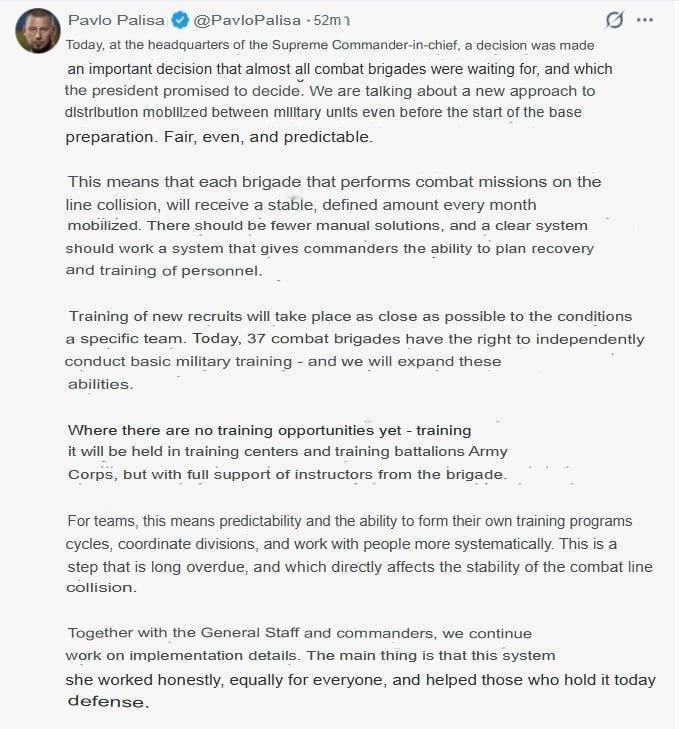 Pavlo Palisa @PavloPalisa · 52m

Today, at the headquarters of the Supreme Commander-in-chief, a decision was made an important decision that almost all combat brigades were waiting for, and which the president promised to decide. We are talking about a new approach to distribution mobilized between military units even before the start of the base preparation. Fair, even, and predictable.

This means that each brigade that performs combat missions on the line collision, will receive a stable, defined amount every month mobilized. There should be fewer manual solutions, and a clear system should work a system that gives commanders the ability to plan recovery and training of personnel.

Training of new recruits will take place as close as possible to the conditions a specific team. Today, 37 combat brigades have the right to independently conduct basic military training - and we will expand these abilities.

Where there are no training opportunities yet - training it will be held in training centers and training battalions Army Corps, but with full support of instructors from the brigade.

For teams, this means predictability and the ability to form their own training programs cycles, coordinate divisions, and work with people more systematically. This is a step that is long overdue, and which directly affects the stability of the combat line collision.

Together with the General Staff and commanders, we continue work on implementation details. The main thing is that this system she worked honestly, equally for everyone, and helped those who hold it today defense.